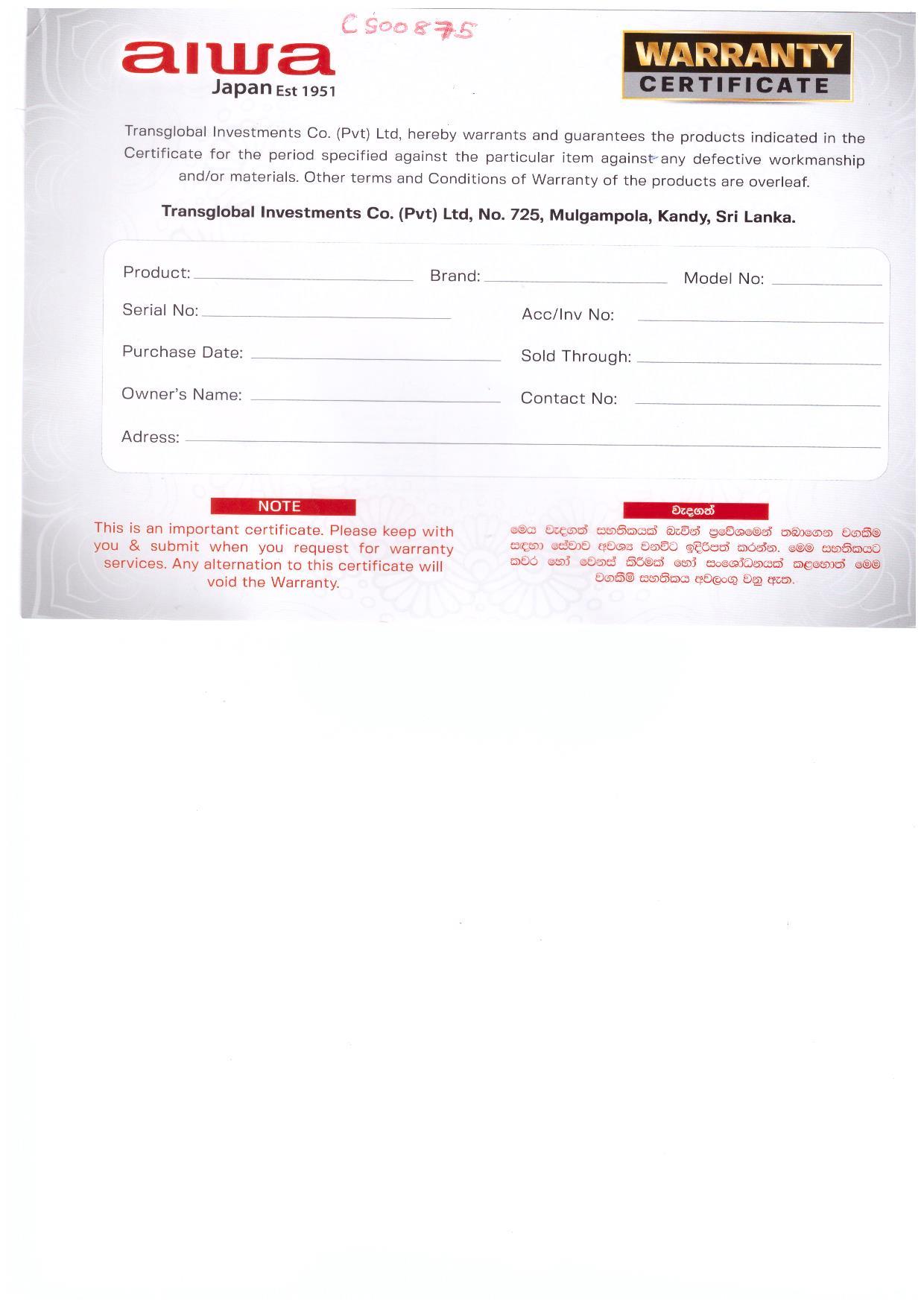 CS00875

aiwa
Japan Est 1951

WARRANTY
CERTIFICATE

Transglobal Investments Co. (Pvt) Ltd, hereby warrants and guarantees the products indicated in the Certificate for the period specified against the particular item against any defective workmanship and/or materials. Other terms and Conditions of Warranty of the products are overleaf.

Transglobal Investments Co. (Pvt) Ltd, No. 725, Mulgampola, Kandy, Sri Lanka.

Product: Brand: Model No:

Serial No: Acc/Inv No:

Purchase Date: Sold Through:

Owner's Name: Contact No:

Adress:

NOTE

This is an important certificate. Please keep with you & submit when you request for warranty services. Any alternation to this certificate will void the Warranty.

වැදගත්

මෙය වැදගත් සහතිකයක් බැවින් ප්‍රවේශමෙන් තබාගෙන වගකීම සඳහා සේවාව අවශ්‍ය වනවිට ඉදිරිපත් කරන්න. මෙම සහතිකයට කවර හෝ වෙනස් කිරීමක් හෝ සංශෝධනයක් කළහොත් මෙම වගකීම් සහතිකය අවලංගු වනු ඇත.